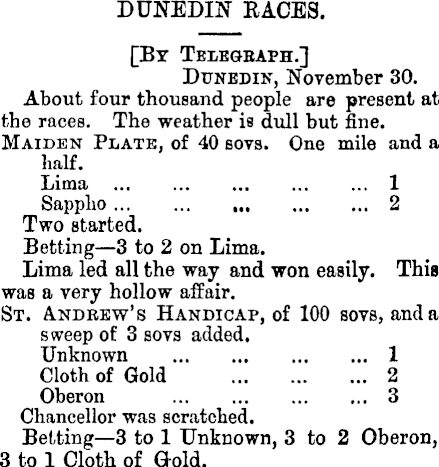 DUNEDIN RACES.

[BY TELEGRAPH.]

DUNEDIN, November 30.

About four thousand people are present at the races. The weather is dull but fine.

MAIDEN PLATE, of 40 sovs. One mile and a half.

Lima ... ... ... ... ... 1
Sappho ... ... ... ... ... 2

Two started.

Betting—3 to 2 on Lima.

Lima led all the way and won easily. This was a very hollow affair.

ST. ANDREW'S HANDICAP, of 100 sovs, and a sweep of 3 sovs added.

Unknown ... ... ... ... 1
Cloth of Gold ... ... ... 2
Oberon ... ... ... ... 3

Chancellor was scratched.

Betting—3 to 1 Unknown, 3 to 2 Oberon, 3 to 1 Cloth of Gold.